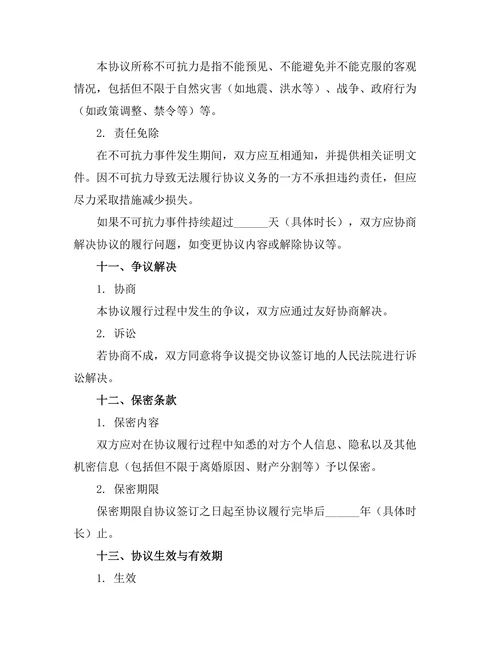 本协议所称不可抗力是指不能预见、不能避免并不能克服的客观情况，包括但不限于自然灾害（如地震、洪水等）、战争、政府行为（如政策调整、禁令等）等。

2. 责任免除

在不可抗力事件发生期间，双方应互相通知，并提供相关证明文件。因不可抗力导致无法履行协议义务的一方不承担违约责任，但应尽力采取措施减少损失。

如果不可抗力事件持续超过______天（具体时长），双方应协商解决协议的履行问题，如变更协议内容或解除协议等。

十一、争议解决

1. 协商

本协议履行过程中发生的争议，双方应通过友好协商解决。

2. 诉讼

若协商不成，双方同意将争议提交协议签订地的人民法院进行诉讼解决。

十二、保密条款

1. 保密内容

双方应对在协议履行过程中知悉的对方个人信息、隐私以及其他机密信息（包括但不限于离婚原因、财产分割等）予以保密。

2. 保密期限

保密期限自协议签订之日起至协议履行完毕后______年（具体时长）止。

十三、协议生效与有效期

1. 生效